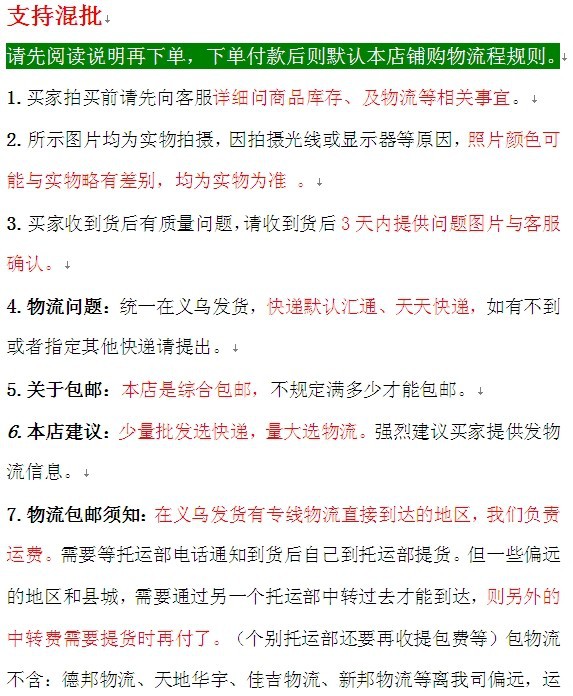 支持混批

请先阅读说明再下单，下单付款后则默认本店铺购物流程规则。

1. 买家拍买前请先向客服详细问商品库存、及物流等相关事宜。

2. 所示图片均为实物拍摄，因拍摄光线或显示器等原因，照片颜色可能与实物略有差别，均为实物为准 。

3. 买家收到货后有质量问题，请收到货后 3 天内提供问题图片与客服确认。

4. 物流问题：统一在义乌发货，快递默认汇通、天天快递，如有不到或者指定其他快递请提出。

5. 关于包邮：本店是综合包邮，不规定满多少才能包邮。

6. 本店建议：少量批发选快递，量大选物流。强烈建议买家提供发物流信息。

7. 物流包邮须知：在义乌发货有专线物流直接到达的地区，我们负责运费。需要等托运部电话通知到货后自己到托运部提货。但一些偏远的地区和县城，需要通过另一个托运部中转过去才能到达，则另外的中转费需要提货时再付了。（个别托运部还要再收提包费等）包物流不含：德邦物流、天地华宇、佳吉物流、新邦物流等离我司偏远，运